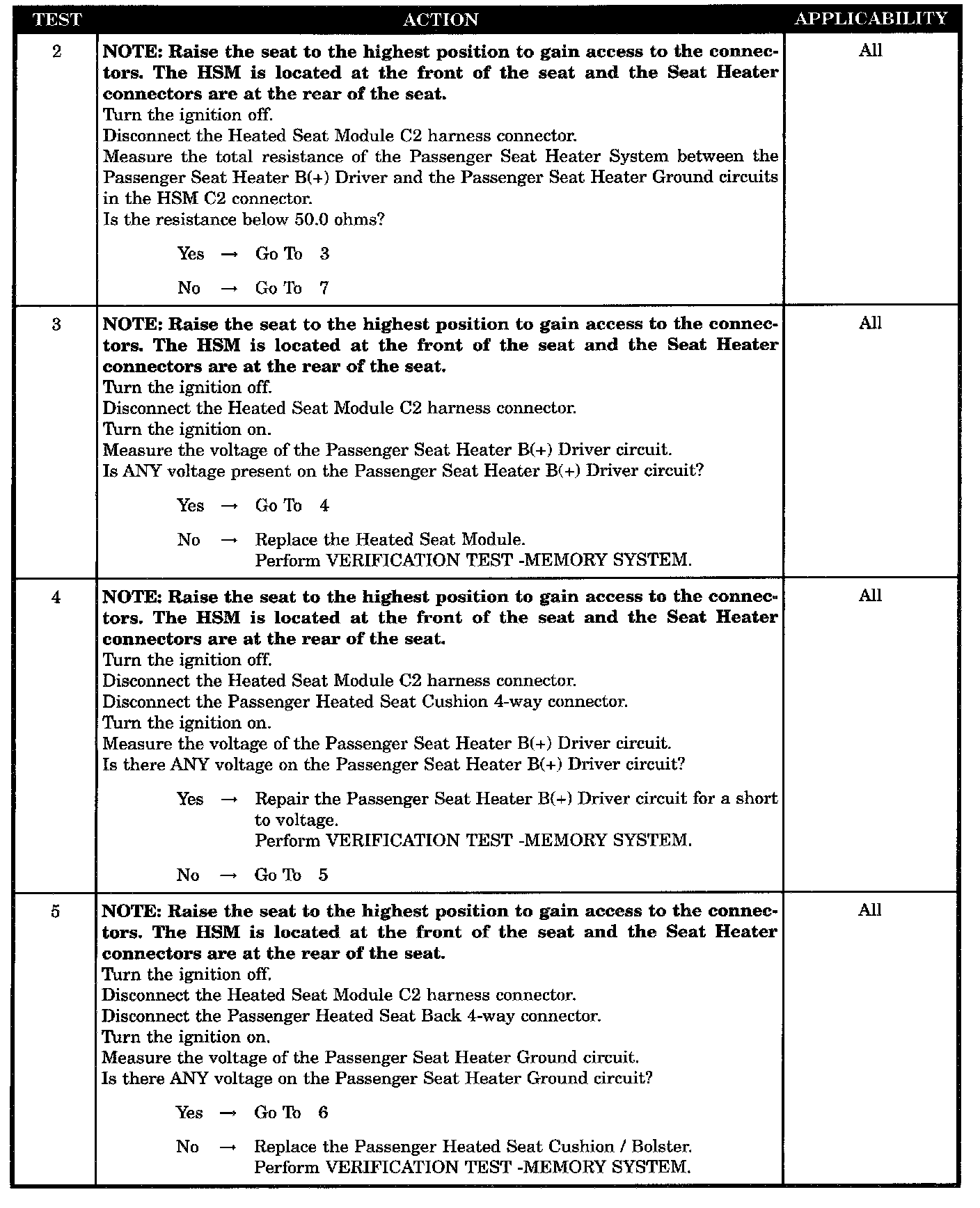 | TEST | ACTION | APPLICABILITY |
|---|---|---|
| 2 | NOTE: Raise the seat to the highest position to gain access to the connectors. The HSM is located at the front of the seat and the Seat Heater connectors are at the rear of the seat. Turn the ignition off. Disconnect the Heated Seat Module C2 harness connector. Measure the total resistance of the Passenger Seat Heater System between the Passenger Seat Heater B(+) Driver and the Passenger Seat Heater Ground circuits in the HSM C2 connector. Is the resistance below 50.0 ohms? Yes → Go To 3 No → Go To 7 | All |
| 3 | NOTE: Raise the seat to the highest position to gain access to the connectors. The HSM is located at the front of the seat and the Seat Heater connectors are at the rear of the seat. Turn the ignition off. Disconnect the Heated Seat Module C2 harness connector. Turn the ignition on. Measure the voltage of the Passenger Seat Heater B(+) Driver circuit. Is ANY voltage present on the Passenger Seat Heater B(+) Driver circuit? Yes → Go To 4 No → Replace the Heated Seat Module. Perform VERIFICATION TEST -MEMORY SYSTEM. | All |
| 4 | NOTE: Raise the seat to the highest position to gain access to the connectors. The HSM is located at the front of the seat and the Seat Heater connectors are at the rear of the seat. Turn the ignition off. Disconnect the Heated Seat Module C2 harness connector. Disconnect the Passenger Heated Seat Cushion 4-way connector. Turn the ignition on. Measure the voltage of the Passenger Seat Heater B(+) Driver circuit. Is there ANY voltage on the Passenger Seat Heater B(+) Driver circuit? Yes → Repair the Passenger Seat Heater B(+) Driver circuit for a short to voltage. Perform VERIFICATION TEST -MEMORY SYSTEM. No → Go To 5 | All |
| 5 | NOTE: Raise the seat to the highest position to gain access to the connectors. The HSM is located at the front of the seat and the Seat Heater connectors are at the rear of the seat. Turn the ignition off. Disconnect the Heated Seat Module C2 harness connector. Disconnect the Passenger Heated Seat Back 4-way connector. Turn the ignition on. Measure the voltage of the Passenger Seat Heater Ground circuit. Is there ANY voltage on the Passenger Seat Heater Ground circuit? Yes → Go To 6 No → Replace the Passenger Heated Seat Cushion / Bolster. Perform VERIFICATION TEST -MEMORY SYSTEM. | All |